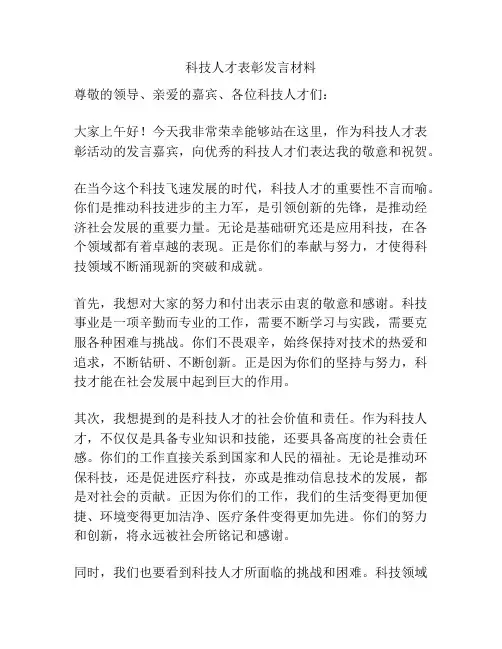 科技人才表彰发言材料

尊敬的领导、亲爱的嘉宾、各位科技人才们：

大家上午好！今天我非常荣幸能够站在这里，作为科技人才表彰活动的发言嘉宾，向优秀的科技人才们表达我的敬意和祝贺。

在当今这个科技飞速发展的时代，科技人才的重要性不言而喻。你们是推动科技进步的主力军，是引领创新的先锋，是推动经济社会发展的重要力量。无论是基础研究还是应用科技，在各个领域都有着卓越的表现。正是你们的奉献与努力，才使得科技领域不断涌现新的突破和成就。

首先，我想对大家的努力和付出表示由衷的敬意和感谢。科技事业是一项辛勤而专业的工作，需要不断学习与实践，需要克服各种困难与挑战。你们不畏艰辛，始终保持对技术的热爱和追求，不断钻研、不断创新。正是因为你们的坚持与努力，科技才能在社会发展中起到巨大的作用。

其次，我想提到的是科技人才的社会价值和责任。作为科技人才，不仅仅是具备专业知识和技能，还要具备高度的社会责任感。你们的工作直接关系到国家和人民的福祉。无论是推动环保科技，还是促进医疗科技，亦或是推动信息技术的发展，都是对社会的贡献。正因为你们的工作，我们的生活变得更加便捷、环境变得更加洁净、医疗条件变得更加先进。你们的努力和创新，将永远被社会所铭记和感谢。

同时，我们也要看到科技人才所面临的挑战和困难。科技领域